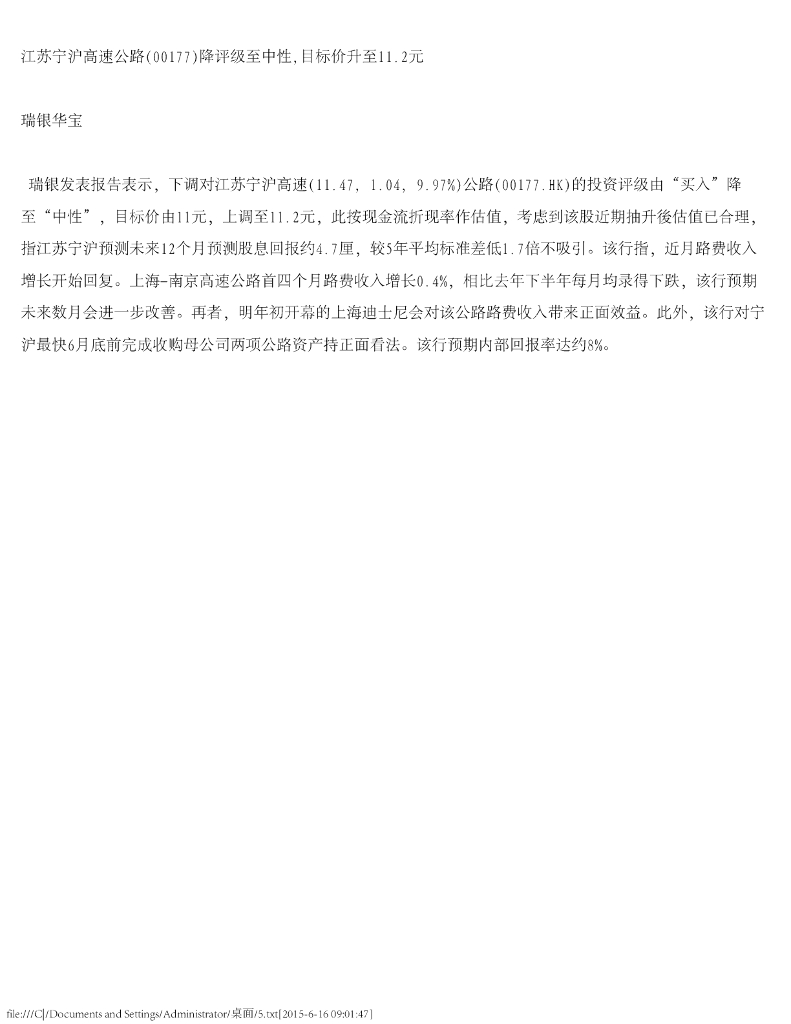 江苏宁沪高速公路(00177)降评级至中性,目标价升至11.2元

瑞银华宝

瑞银发表报告表示，下调对江苏宁沪高速(11.47, 1.04, 9.97%)公路(00177.HK)的投资评级由“买入”降至“中性”，目标价由11元，上调至11.2元，此按现金流折现率作估值，考虑到该股近期抽升後估值已合理，指江苏宁沪预测未来12个月预测股息回报约4.7厘，较5年平均标准差低1.7倍不吸引。该行指，近月路费收入增长开始回复。上海-南京高速公路首四个月路费收入增长0.4%，相比去年下半年每月均录得下跌，该行预期未来数月会进一步改善。再者，明年初开幕的上海迪士尼会对该公路路费收入带来正面效益。此外，该行对宁沪最快6月底前完成收购母公司两项公路资产持正面看法。该行预期内部回报率达约8%。

file:///C|/Documents and Settings/Administrator/桌面/5.txt[2015-6-16 09:01:47]